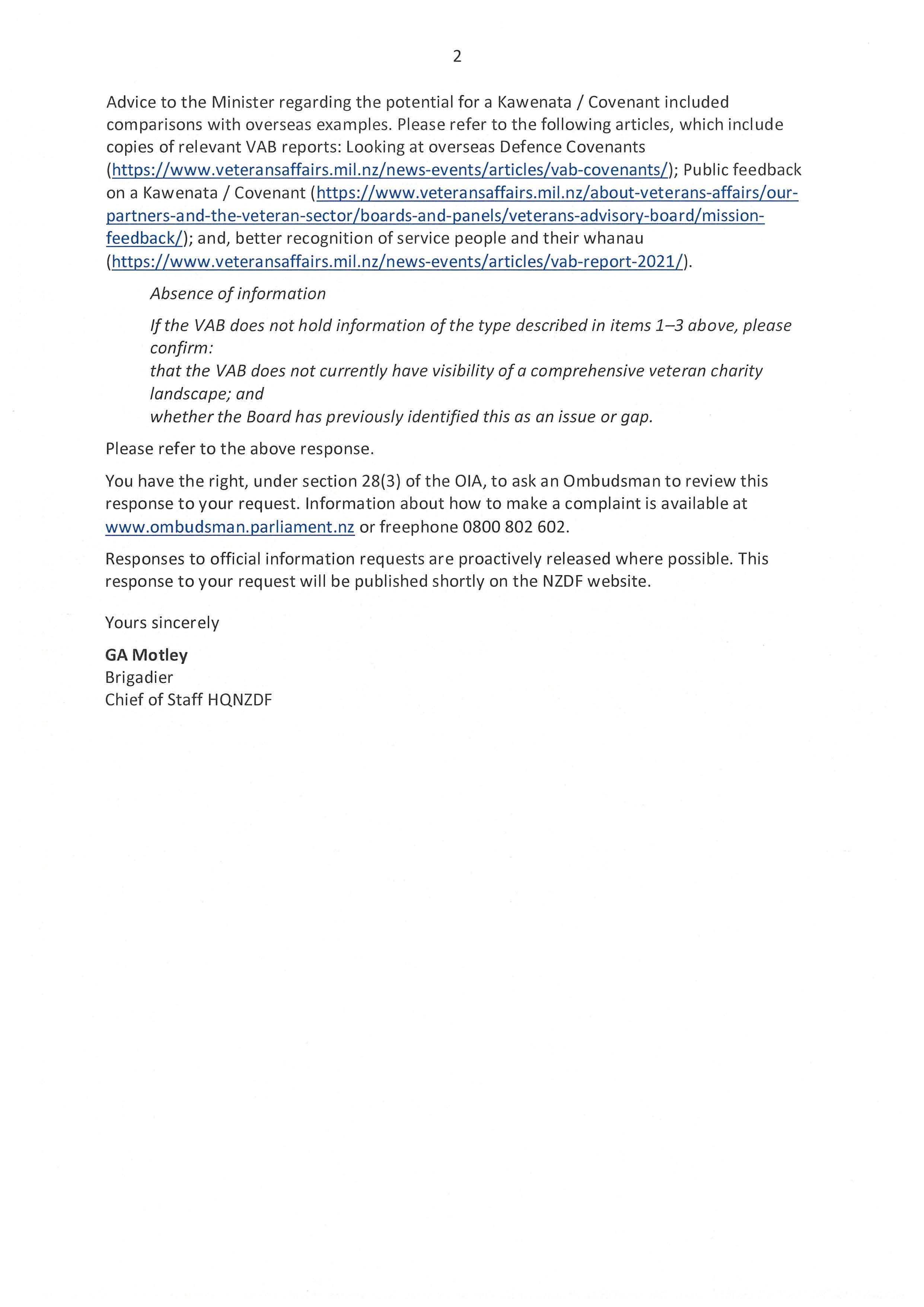 2

Advice to the Minister regarding the potential for a Kawenata / Covenant included comparisons with overseas examples. Please refer to the following articles, which include copies of relevant VAB reports: Looking at overseas Defence Covenants (https://www.veteransaffairs.mil.nz/news-events/articles/vab-covenants/); Public feedback on a Kawenata / Covenant (https://www.veteransaffairs.mil.nz/about-veterans-affairs/our-partners-and-the-veteran-sector/boards-and-panels/veterans-advisory-board/mission-feedback/); and, better recognition of service people and their whanau (https://www.veteransaffairs.mil.nz/news-events/articles/vab-report-2021/).

Absence of information

If the VAB does not hold information of the type described in items 1–3 above, please confirm:
that the VAB does not currently have visibility of a comprehensive veteran charity landscape; and
whether the Board has previously identified this as an issue or gap.

Please refer to the above response.

You have the right, under section 28(3) of the OIA, to ask an Ombudsman to review this response to your request. Information about how to make a complaint is available at www.ombudsman.parliament.nz or freephone 0800 802 602.

Responses to official information requests are proactively released where possible. This response to your request will be published shortly on the NZDF website.

Yours sincerely

GA Motley
Brigadier
Chief of Staff HQNZDF